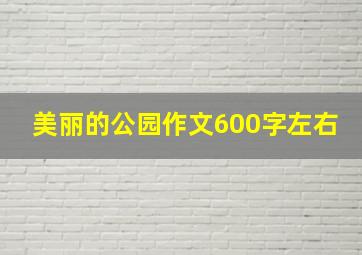 美丽的公园作文600字左右